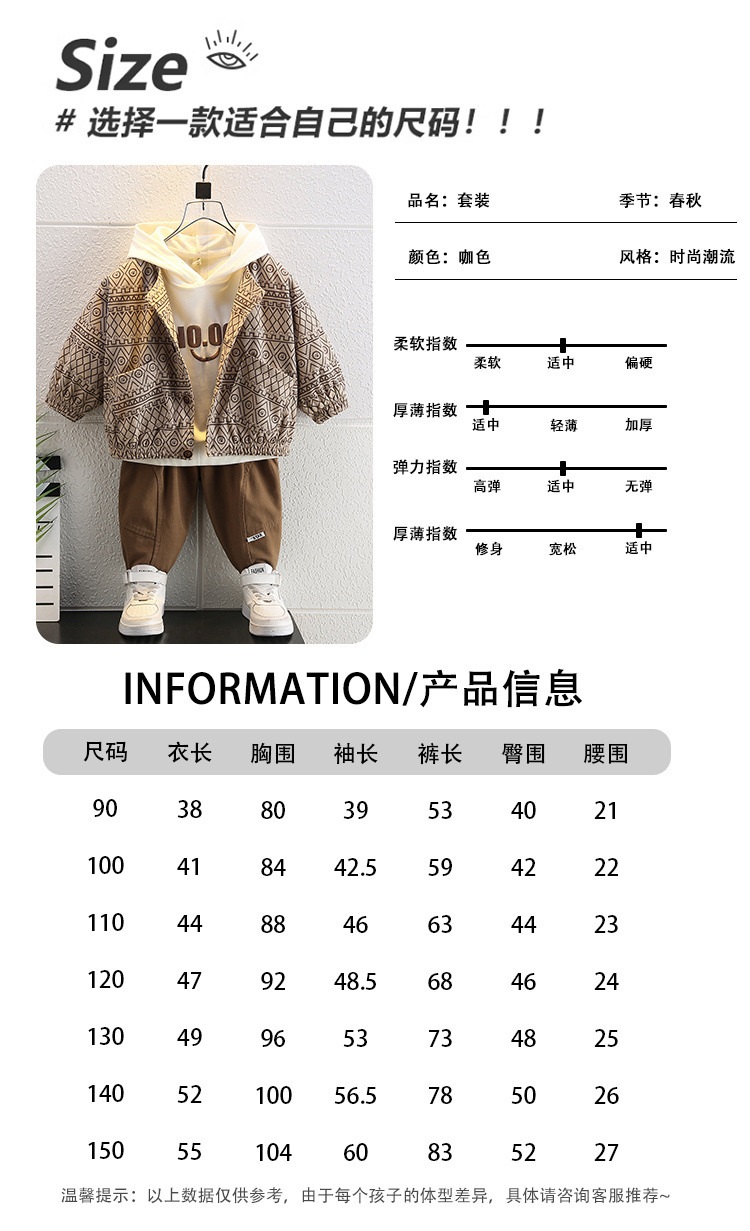 Size

# 选择一款适合自己的尺码！！！

品名：套装 季节：春秋

颜色：咖色 风格：时尚潮流

柔软指数
柔软 适中 偏硬

厚薄指数
适中 轻薄 加厚

弹力指数
高弹 适中 无弹

厚薄指数
修身 宽松 适中

INFORMATION/产品信息

| 尺码 | 衣长 | 胸围 | 袖长 | 裤长 | 臀围 | 腰围 |
|---|---|---|---|---|---|---|
| 90 | 38 | 80 | 39 | 53 | 40 | 21 |
| 100 | 41 | 84 | 42.5 | 59 | 42 | 22 |
| 110 | 44 | 88 | 46 | 63 | 44 | 23 |
| 120 | 47 | 92 | 48.5 | 68 | 46 | 24 |
| 130 | 49 | 96 | 53 | 73 | 48 | 25 |
| 140 | 52 | 100 | 56.5 | 78 | 50 | 26 |
| 150 | 55 | 104 | 60 | 83 | 52 | 27 |

温馨提示：以上数据仅供参考，由于每个孩子的体型差异，具体请咨询客服推荐~